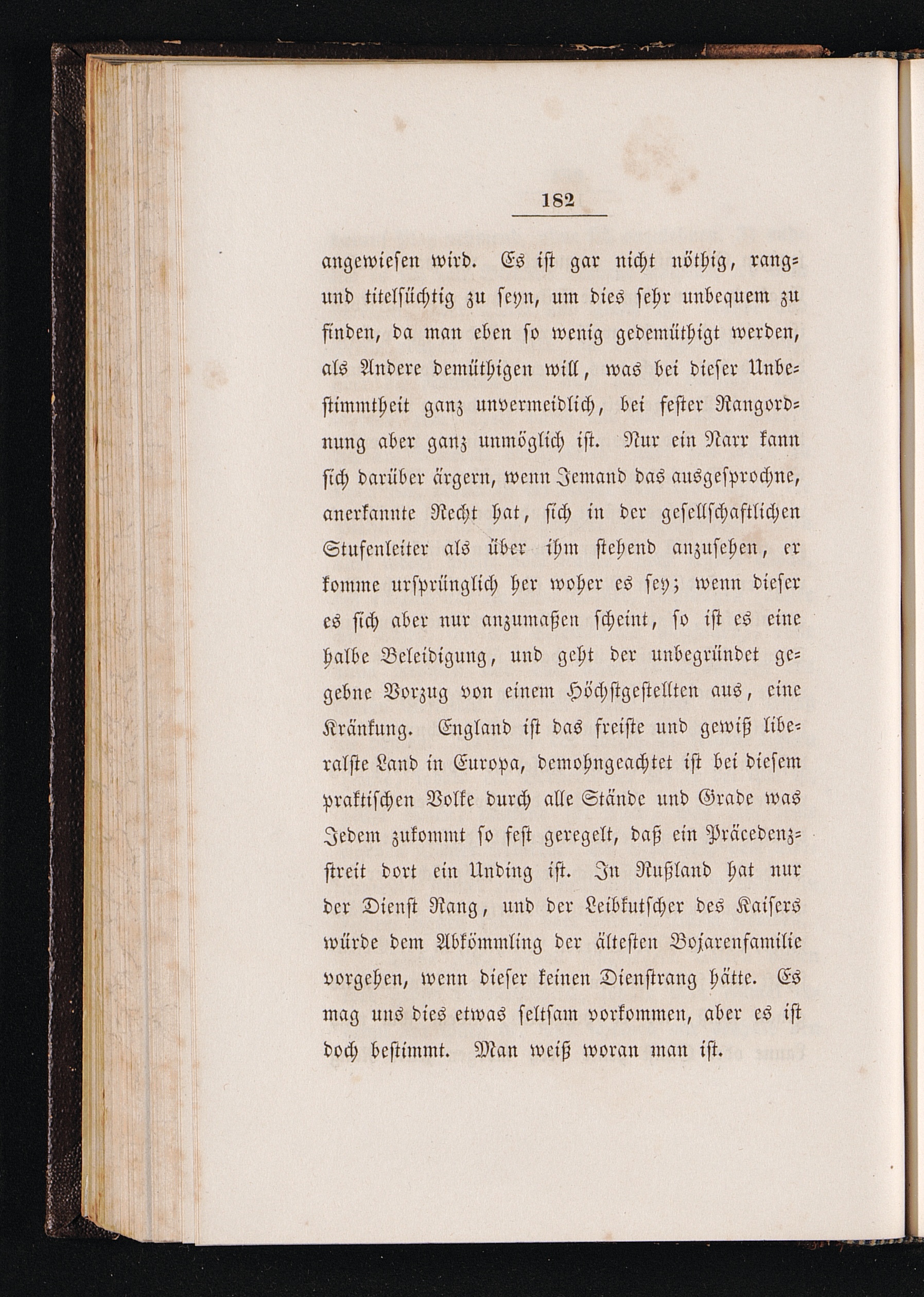 182

angewiesen wird. Es ist gar nicht nöthig, rang- und titelsüchtig zu seyn, um dies sehr unbequem zu finden, da man eben so wenig gedemüthigt werden, als Andere demüthigen will, was bei dieser Unbestimmtheit ganz unvermeidlich, bei fester Rangordnung aber ganz unmöglich ist. Nur ein Narr kann sich darüber ärgern, wenn Jemand das ausgesprochne, anerkannte Recht hat, sich in der gesellschaftlichen Stufenleiter als über ihm stehend anzusehen, er komme ursprünglich her woher es sey; wenn dieser es sich aber nur anzumaßen scheint, so ist es eine halbe Beleidigung, und geht der unbegründet gegebne Vorzug von einem Höchstgestellten aus, eine Kränkung. England ist das freiste und gewiß liberalste Land in Europa, demohngeachtet ist bei diesem praktischen Volke durch alle Stände und Grade was Jedem zukommt so fest geregelt, daß ein Präcedenzstreit dort ein Unding ist. In Rußland hat nur der Dienst Rang, und der Leibkutscher des Kaisers würde dem Abkömmling der ältesten Bojarenfamilie vorgehen, wenn dieser keinen Dienstrang hätte. Es mag uns dies etwas seltsam vorkommen, aber es ist doch bestimmt. Man weiß woran man ist.